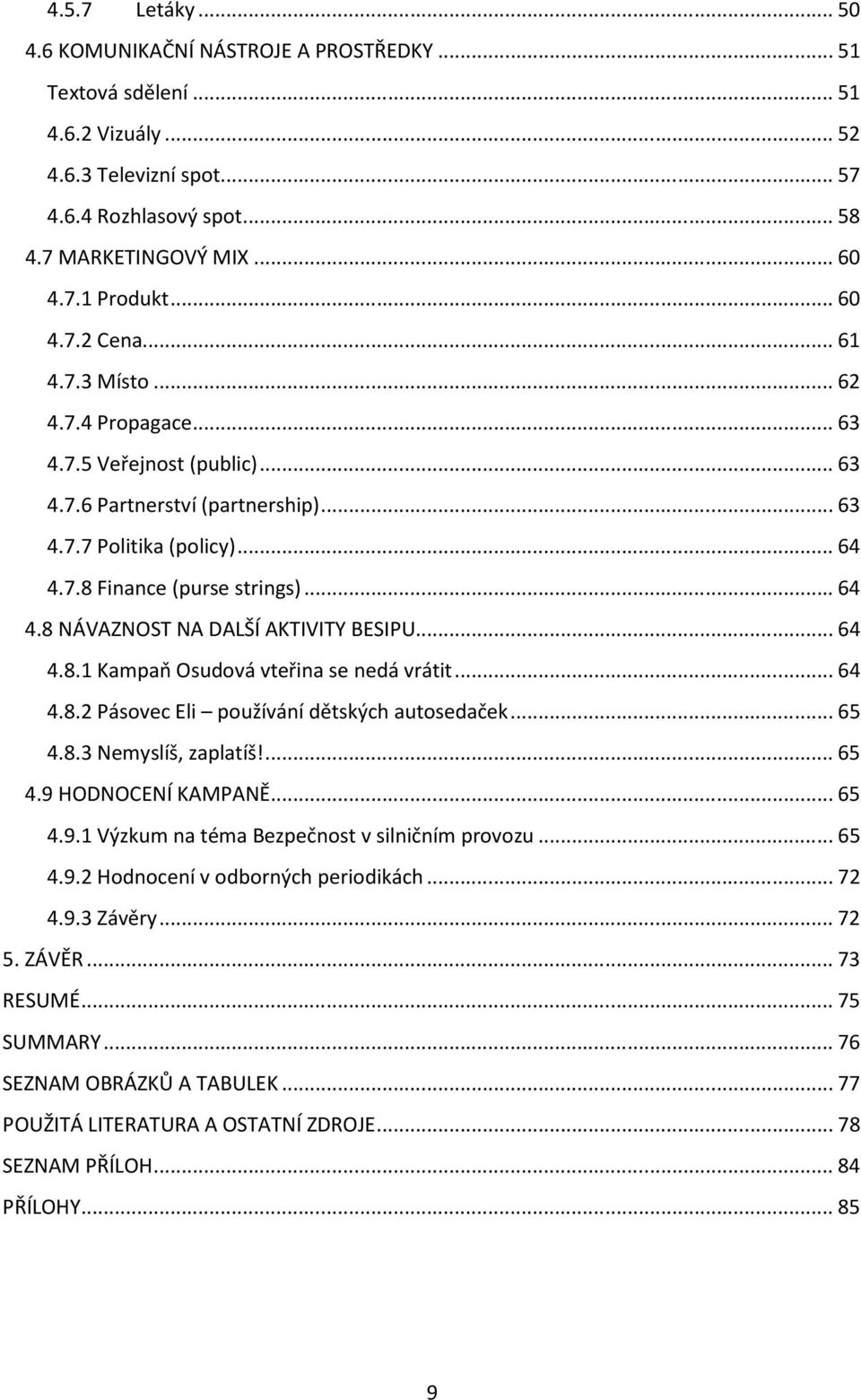 4.5.7 Letáky ... 50
4.6 KOMUNIKAČNÍ NÁSTROJE A PROSTŘEDKY ... 51
Textová sdělení ... 51
4.6.2 Vizuály ... 52
4.6.3 Televizní spot ... 57
4.6.4 Rozhlasový spot ... 58
4.7 MARKETINGOVÝ MIX ... 60
4.7.1 Produkt ... 60
4.7.2 Cena ... 61
4.7.3 Místo ... 62
4.7.4 Propagace ... 63
4.7.5 Veřejnost (public) ... 63
4.7.6 Partnerství (partnership) ... 63
4.7.7 Politika (policy) ... 64
4.7.8 Finance (purse strings) ... 64
4.8 NÁVAZNOST NA DALŠÍ AKTIVITY BESIPU ... 64
4.8.1 Kampaň Osudová vteřina se nedá vrátit ... 64
4.8.2 Pásovec Eli – používání dětských autosedaček ... 65
4.8.3 Nemyslíš, zaplatíš! ... 65
4.9 HODNOCENÍ KAMPANĚ ... 65
4.9.1 Výzkum na téma Bezpečnost v silničním provozu ... 65
4.9.2 Hodnocení v odborných periodikách ... 72
4.9.3 Závěry ... 72
5. ZÁVĚR ... 73
RESUMÉ ... 75
SUMMARY ... 76
SEZNAM OBRÁZKŮ A TABULEK ... 77
POUŽITÁ LITERATURA A OSTATNÍ ZDROJE ... 78
SEZNAM PŘÍLOH ... 84
PŘÍLOHY ... 85

9